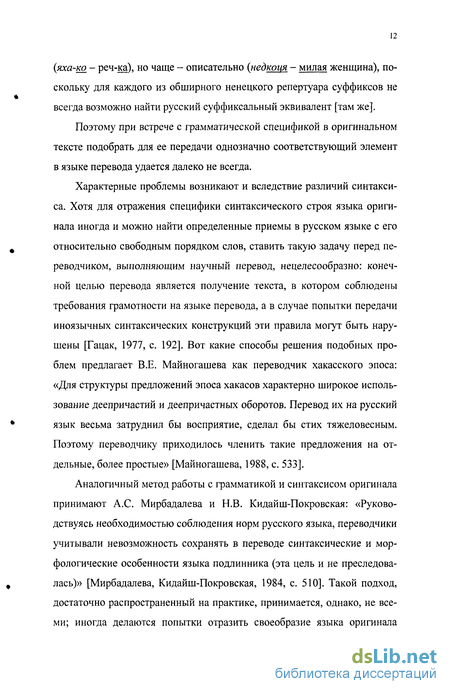 12

(яха-ко – реч-ка), но чаще – описательно (недкоця – милая женщина), поскольку для каждого из обширного ненецкого репертуара суффиксов не всегда возможно найти русский суффиксальный эквивалент [там же].

Поэтому при встрече с грамматической спецификой в оригинальном тексте подобрать для ее передачи однозначно соответствующий элемент в языке перевода удается далеко не всегда.

Характерные проблемы возникают и вследствие различий синтаксиса. Хотя для отражения специфики синтаксического строя языка оригинала иногда и можно найти определенные приемы в русском языке с его относительно свободным порядком слов, ставить такую задачу перед переводчиком, выполняющим научный перевод, нецелесообразно: конечной целью перевода является получение текста, в котором соблюдены требования грамотности на языке перевода, а в случае попытки передачи иноязычных синтаксических конструкций эти правила могут быть нарушены [Гацак, 1977, с. 192]. Вот какие способы решения подобных проблем предлагает В.Е. Майногашева как переводчик хакасского эпоса: «Для структуры предложений эпоса хакасов характерно широкое использование деепричастий и деепричастных оборотов. Перевод их на русский язык весьма затруднил бы восприятие, сделал бы стих тяжеловесным. Поэтому переводчику приходилось членить такие предложения на отдельные, более простые» [Майногашева, 1988, с. 533].

Аналогичный метод работы с грамматикой и синтаксисом оригинала принимают А.С. Мирбадалева и Н.В. Кидайш-Покровская: «Руководствуясь необходимостью соблюдения норм русского языка, переводчики учитывали невозможность сохранять в переводе синтаксические и морфологические особенности языка подлинника (эта цель и не преследовалась)» [Мирбадалева, Кидайш-Покровская, 1984, с. 510]. Такой подход, достаточно распространенный на практике, принимается, однако, не всеми; иногда делаются попытки отразить своеобразие языка оригинала

dsLib.net
библиотека диссертаций